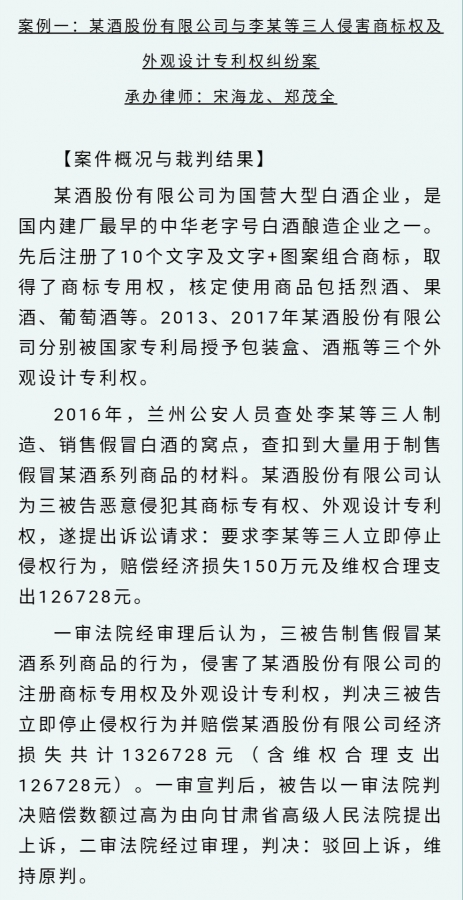 案例一：某酒股份有限公司与李某等三人侵害商标权及外观设计专利权纠纷案

承办律师：宋海龙、郑茂全

【案件概况与裁判结果】

某酒股份有限公司为国营大型白酒企业，是国内建厂最早的中华老字号白酒酿造企业之一。先后注册了10个文字及文字+图案组合商标，取得了商标专用权，核定使用商品包括烈酒、果酒、葡萄酒等。2013、2017年某酒股份有限公司分别被国家专利局授予包装盒、酒瓶等三个外观设计专利权。

2016年，兰州公安人员查处李某等三人制造、销售假冒白酒的窝点，查扣到大量用于制售假冒某酒系列商品的材料。某酒股份有限公司认为三被告恶意侵犯其商标专有权、外观设计专利权，遂提出诉讼请求：要求李某等三人立即停止侵权行为，赔偿经济损失150万元及维权合理支出126728元。

一审法院经审理后认为，三被告制售假冒某酒系列商品的行为，侵害了某酒股份有限公司的注册商标专用权及外观设计专利权，判决三被告立即停止侵权行为并赔偿某酒股份有限公司经济损失共计1326728元（含维权合理支出126728元）。一审宣判后，被告以一审法院判决赔偿数额过高为由向甘肃省高级人民法院提出上诉，二审法院经过审理，判决：驳回上诉，维持原判。